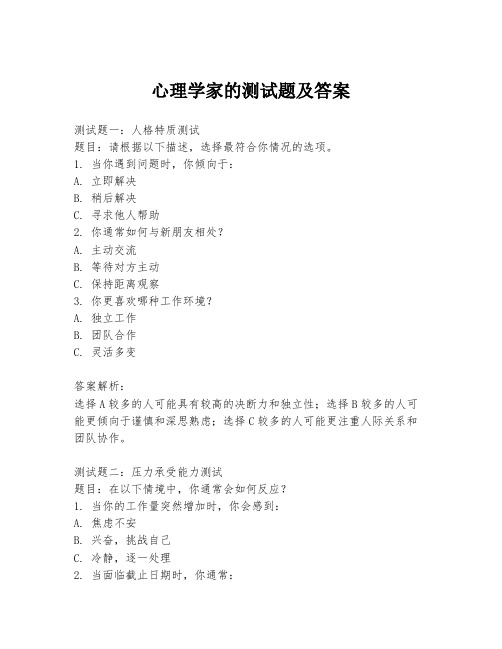 心理学家的测试题及答案

测试题一：人格特质测试
题目：请根据以下描述，选择最符合你情况的选项。
1. 当你遇到问题时，你倾向于：
A. 立即解决
B. 稍后解决
C. 寻求他人帮助
2. 你通常如何与新朋友相处？
A. 主动交流
B. 等待对方主动
C. 保持距离观察
3. 你更喜欢哪种工作环境？
A. 独立工作
B. 团队合作
C. 灵活多变

答案解析：
选择A较多的人可能具有较高的决断力和独立性；选择B较多的人可能更倾向于谨慎和深思熟虑；选择C较多的人可能更注重人际关系和团队协作。

测试题二：压力承受能力测试
题目：在以下情境中，你通常会如何反应？
1. 当你的工作量突然增加时，你会感到：
A. 焦虑不安
B. 兴奋，挑战自己
C. 冷静，逐一处理
2. 当面临截止日期时，你通常：